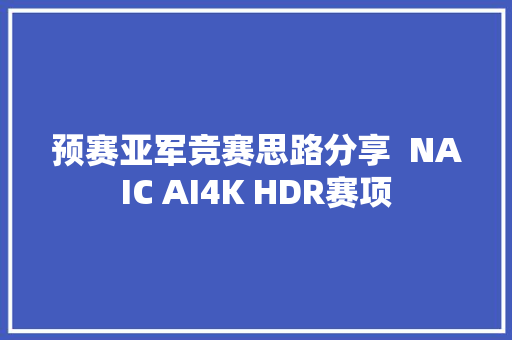 预赛亚军竞赛思路分享 NAIC AI4K HDR赛项